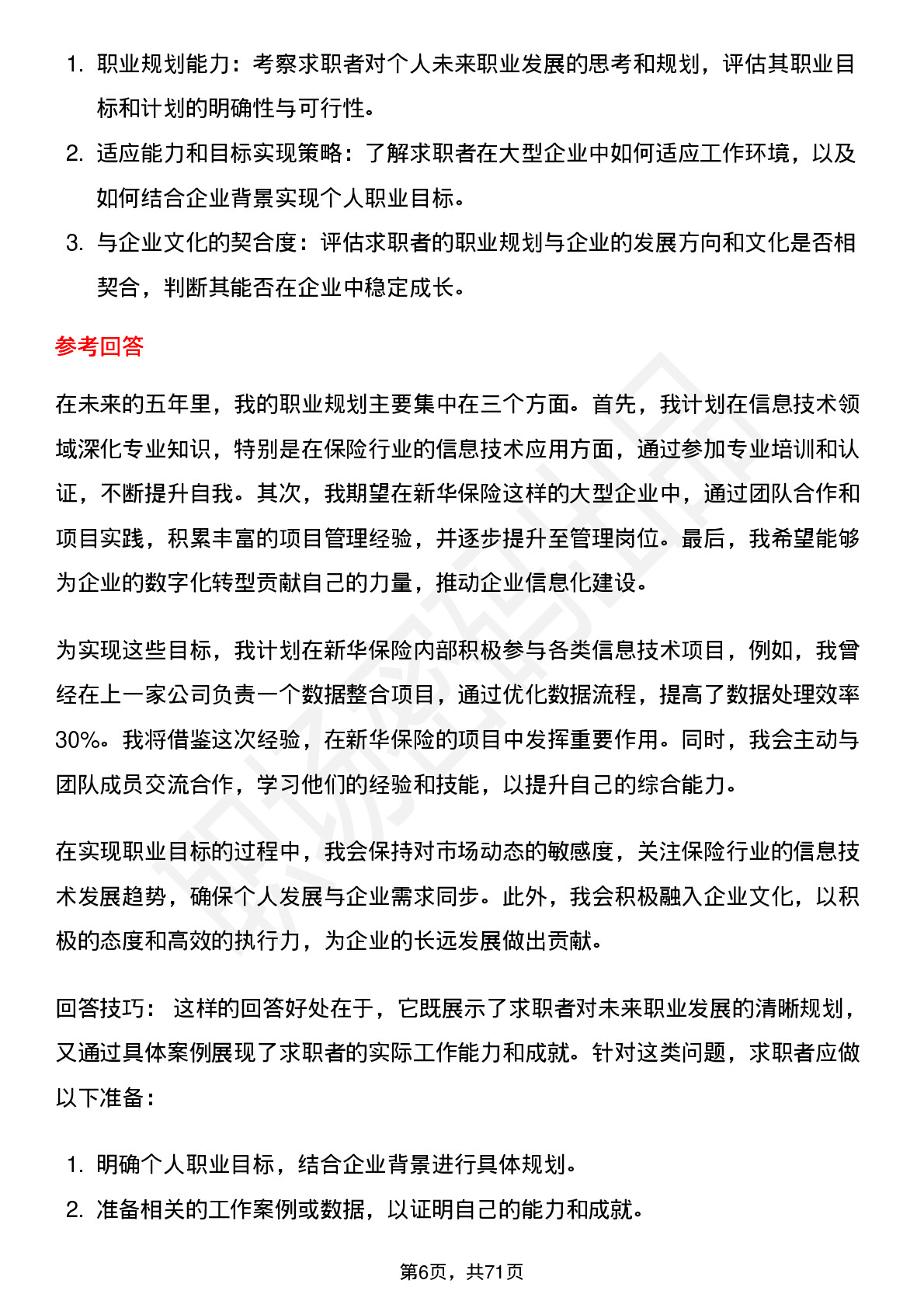 1. 职业规划能力：考察求职者对个人未来职业发展的思考和规划，评估其职业目标和计划的明确性与可行性。
2. 适应能力和目标实现策略：了解求职者在大型企业中如何适应工作环境，以及如何结合企业背景实现个人职业目标。
3. 与企业文化的契合度：评估求职者的职业规划与企业的发展方向和文化是否相契合，判断其能否在企业中稳定成长。

参考回答

在未来的五年里，我的职业规划主要集中在三个方面。首先，我计划在信息技术领域深化专业知识，特别是在保险行业的信息技术应用方面，通过参加专业培训和认证，不断提升自我。其次，我期望在新华保险这样的大型企业中，通过团队合作和项目实践，积累丰富的项目管理经验，并逐步提升至管理岗位。最后，我希望能够为企业的数字化转型贡献自己的力量，推动企业信息化建设。

为实现这些目标，我计划在新华保险内部积极参与各类信息技术项目，例如，我曾经在上一家公司负责一个数据整合项目，通过优化数据流程，提高了数据处理效率30%。我将借鉴这次经验，在新华保险的项目中发挥重要作用。同时，我会主动与团队成员交流合作，学习他们的经验和技能，以提升自己的综合能力。

在实现职业目标的过程中，我会保持对市场动态的敏感度，关注保险行业的信息技术发展趋势，确保个人发展与企业需求同步。此外，我会积极融入企业文化，以积极的态度和高效的执行力，为企业的长远发展做出贡献。

回答技巧： 这样的回答好处在于，它既展示了求职者对未来职业发展的清晰规划，又通过具体案例展现了求职者的实际工作能力和成就。针对这类问题，求职者应做以下准备：

1. 明确个人职业目标，结合企业背景进行具体规划。
2. 准备相关的工作案例或数据，以证明自己的能力和成就。

第6页，共71页